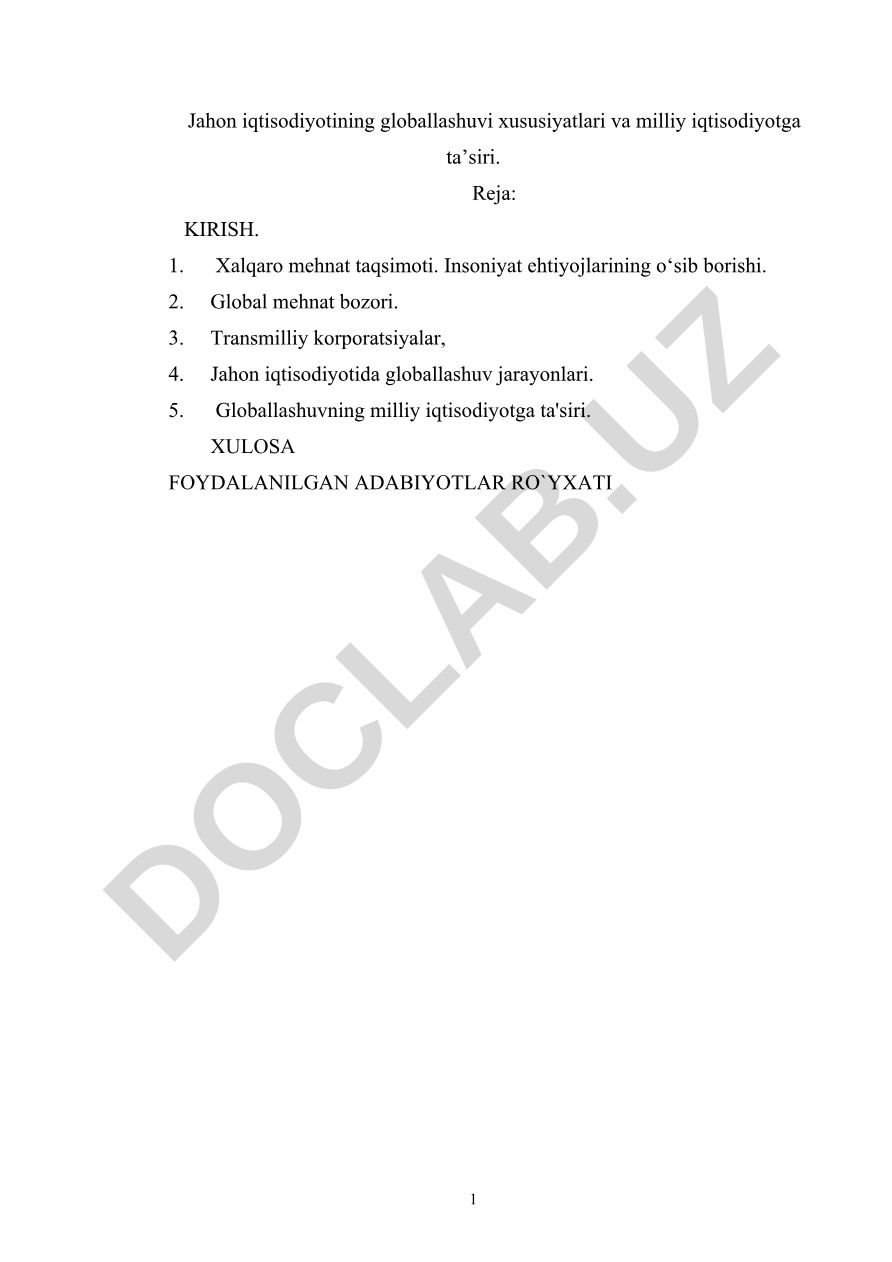 Jahon iqtisodiyotining globallashuvi xususiyatlari va milliy iqtisodiyotga ta’siri.

Reja:

KIRISH.

1. Xalqaro mehnat taqsimoti. Insoniyat ehtiyojlarining o‘sib borishi.

2. Global mehnat bozori.

3. Transmilliy korporatsiyalar,

4. Jahon iqtisodiyotida globallashuv jarayonlari.

5. Globallashuvning milliy iqtisodiyotga ta'siri.

XULOSA

FOYDALANILGAN ADABIYOTLAR RO`YXATI

DOCLAB.UZ

1